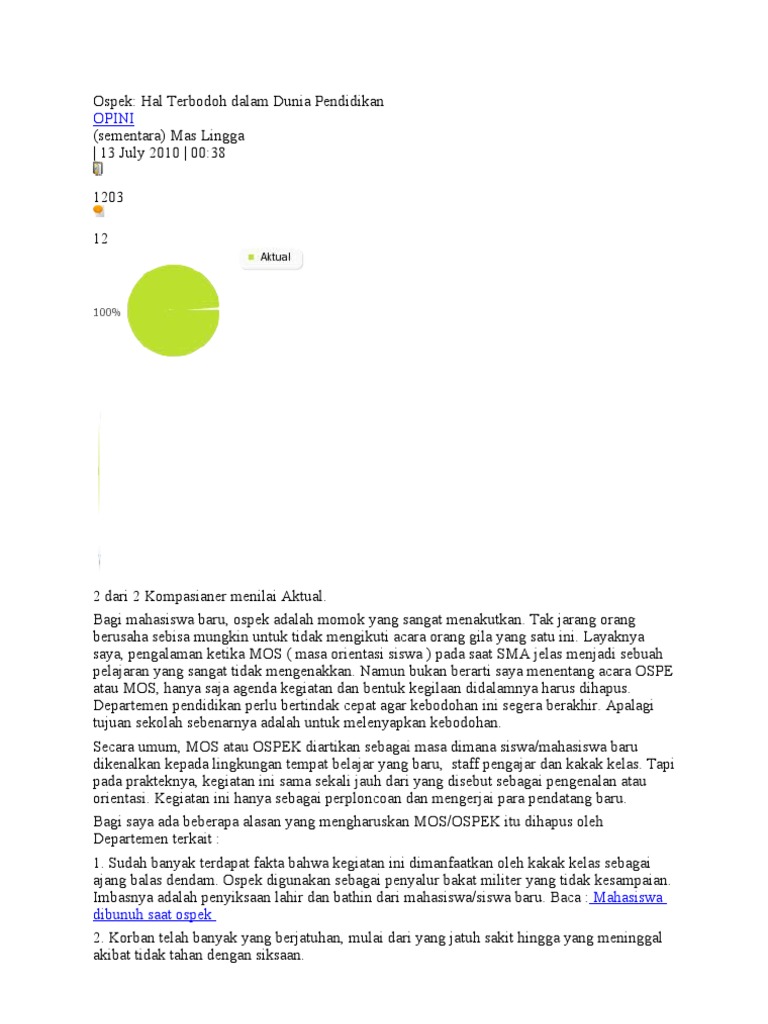 Ospek: Hal Terbodoh dalam Dunia Pendidikan
OPINI
(sementara) Mas Lingga
| 13 July 2010 | 00:38

1203

12

Aktual

100%

2 dari 2 Kompasianer menilai Aktual.

Bagi mahasiswa baru, ospek adalah momok yang sangat menakutkan. Tak jarang orang berusaha sebisa mungkin untuk tidak mengikuti acara orang gila yang satu ini. Layaknya saya, pengalaman ketika MOS ( masa orientasi siswa ) pada saat SMA jelas menjadi sebuah pelajaran yang sangat tidak mengenakkan. Namun bukan berarti saya menentang acara OSPE atau MOS, hanya saja agenda kegiatan dan bentuk kegilaan didalamnya harus dihapus. Departemen pendidikan perlu bertindak cepat agar kebodohan ini segera berakhir. Apalagi tujuan sekolah sebenarnya adalah untuk melenyapkan kebodohan.

Secara umum, MOS atau OSPEK diartikan sebagai masa dimana siswa/mahasiswa baru dikenalkan kepada lingkungan tempat belajar yang baru, staff pengajar dan kakak kelas. Tapi pada prakteknya, kegiatan ini sama sekali jauh dari yang disebut sebagai pengenalan atau orientasi. Kegiatan ini hanya sebagai perploncoan dan mengerjai para pendatang baru.

Bagi saya ada beberapa alasan yang mengharuskan MOS/OSPEK itu dihapus oleh Departemen terkait :

1. Sudah banyak terdapat fakta bahwa kegiatan ini dimanfaatkan oleh kakak kelas sebagai ajang balas dendam. Ospek digunakan sebagai penyalur bakat militer yang tidak kesampaian. Imbasnya adalah penyiksaan lahir dan bathin dari mahasiswa/siswa baru. Baca : Mahasiswa dibunuh saat ospek

2. Korban telah banyak yang berjatuhan, mulai dari yang jatuh sakit hingga yang meninggal akibat tidak tahan dengan siksaan.